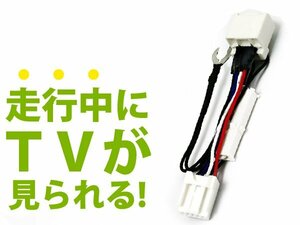 走行中に
TVが
見られる!